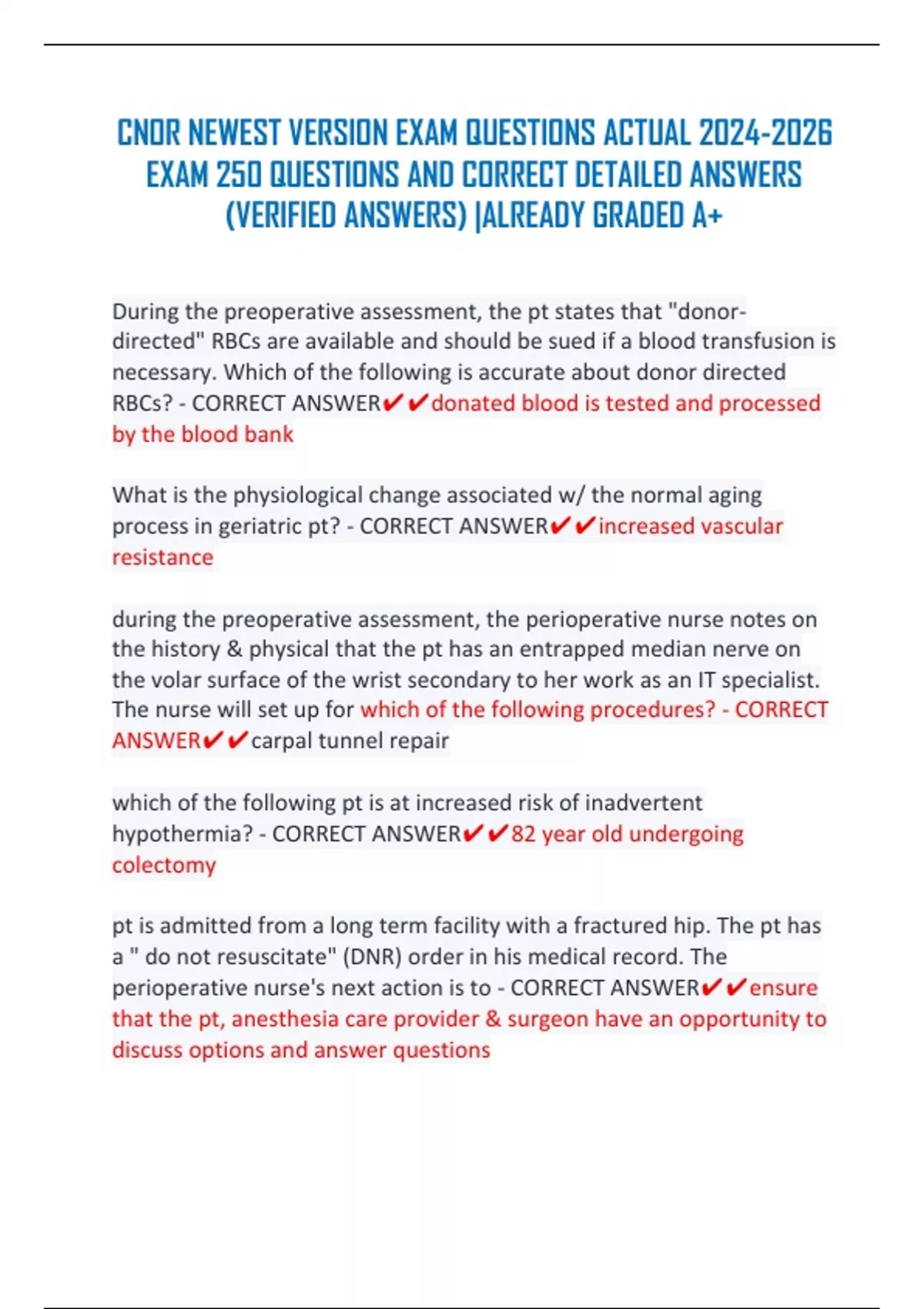 CNOR NEWEST VERSION EXAM QUESTIONS ACTUAL 2024-2026 EXAM 250 QUESTIONS AND CORRECT DETAILED ANSWERS (VERIFIED ANSWERS) |ALREADY GRADED A+

During the preoperative assessment, the pt states that "donor-directed" RBCs are available and should be sued if a blood transfusion is necessary. Which of the following is accurate about donor directed RBCs? - CORRECT ANSWER✔✔donated blood is tested and processed by the blood bank

What is the physiological change associated w/ the normal aging process in geriatric pt? - CORRECT ANSWER✔✔increased vascular resistance

during the preoperative assessment, the perioperative nurse notes on the history & physical that the pt has an entrapped median nerve on the volar surface of the wrist secondary to her work as an IT specialist. The nurse will set up for which of the following procedures? - CORRECT ANSWER✔✔carpal tunnel repair

which of the following pt is at increased risk of inadvertent hypothermia? - CORRECT ANSWER✔✔82 year old undergoing colectomy

pt is admitted from a long term facility with a fractured hip. The pt has a " do not resuscitate" (DNR) order in his medical record. The perioperative nurse's next action is to - CORRECT ANSWER✔✔ensure that the pt, anesthesia care provider & surgeon have an opportunity to discuss options and answer questions